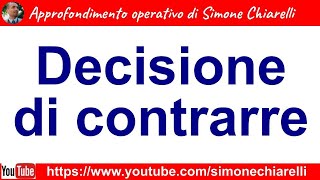 Approfondimento operativo di Simone Chiarelli

Decisione di contrarre

YouTube https://www.youtube.com/simonechiarelli